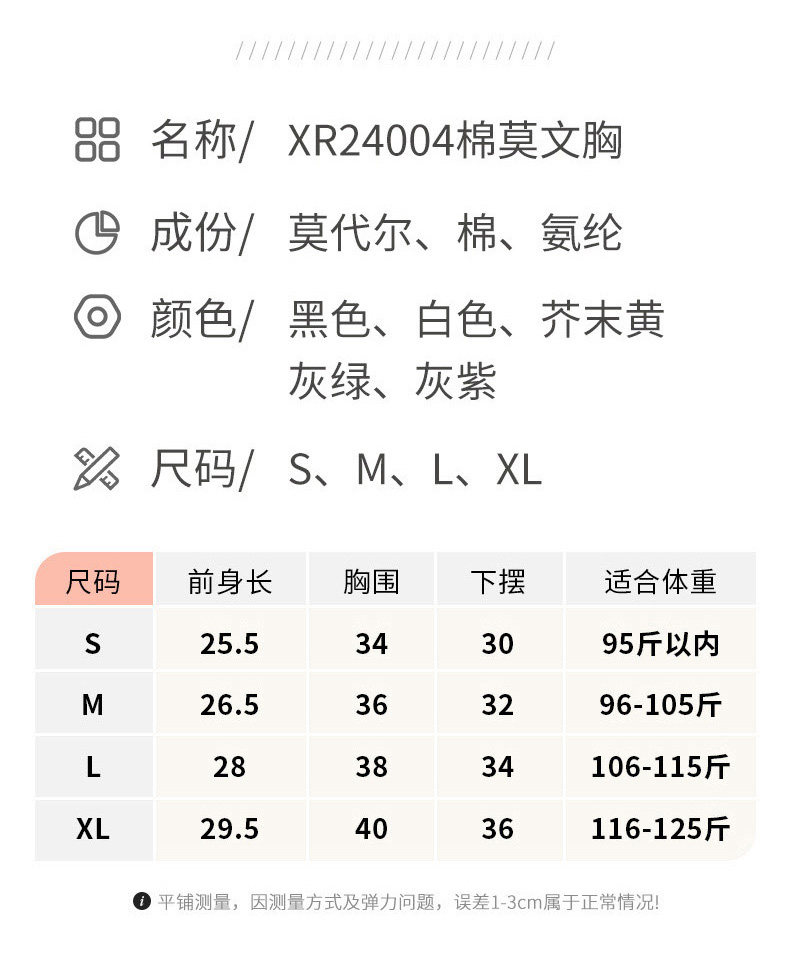 名称/ XR24004棉莫文胸

成份/ 莫代尔、棉、氨纶

颜色/ 黑色、白色、芥末黄
灰绿、灰紫

尺码/ S、M、L、XL

| 尺码 | 前身长 | 胸围 | 下摆 | 适合体重 |
|---|---|---|---|---|
| S | 25.5 | 34 | 30 | 95斤以内 |
| M | 26.5 | 36 | 32 | 96-105斤 |
| L | 28 | 38 | 34 | 106-115斤 |
| XL | 29.5 | 40 | 36 | 116-125斤 |

平铺测量，因测量方式及弹力问题，误差1-3cm属于正常情况!